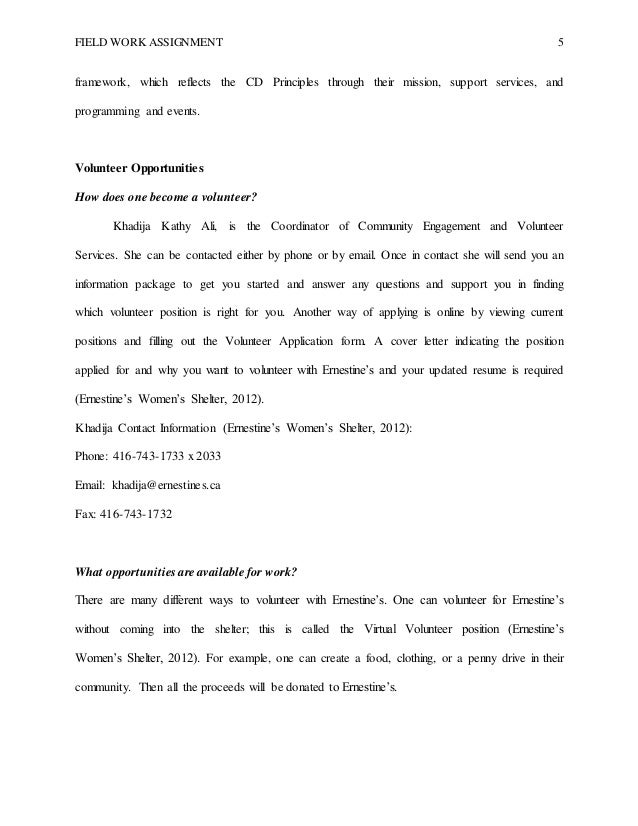 FIELD WORK ASSIGNMENT 5

framework, which reflects the CD Principles through their mission, support services, and programming and events.

Volunteer Opportunities

How does one become a volunteer?

Khadija Kathy Ali, is the Coordinator of Community Engagement and Volunteer Services. She can be contacted either by phone or by email. Once in contact she will send you an information package to get you started and answer any questions and support you in finding which volunteer position is right for you. Another way of applying is online by viewing current positions and filling out the Volunteer Application form. A cover letter indicating the position applied for and why you want to volunteer with Ernestine's and your updated resume is required (Ernestine's Women's Shelter, 2012).

Khadija Contact Information (Ernestine's Women's Shelter, 2012):

Phone: 416-743-1733 x 2033

Email: khadija@ernestines.ca

Fax: 416-743-1732

What opportunities are available for work?

There are many different ways to volunteer with Ernestine's. One can volunteer for Ernestine's without coming into the shelter; this is called the Virtual Volunteer position (Ernestine's Women's Shelter, 2012). For example, one can create a food, clothing, or a penny drive in their community. Then all the proceeds will be donated to Ernestine's.